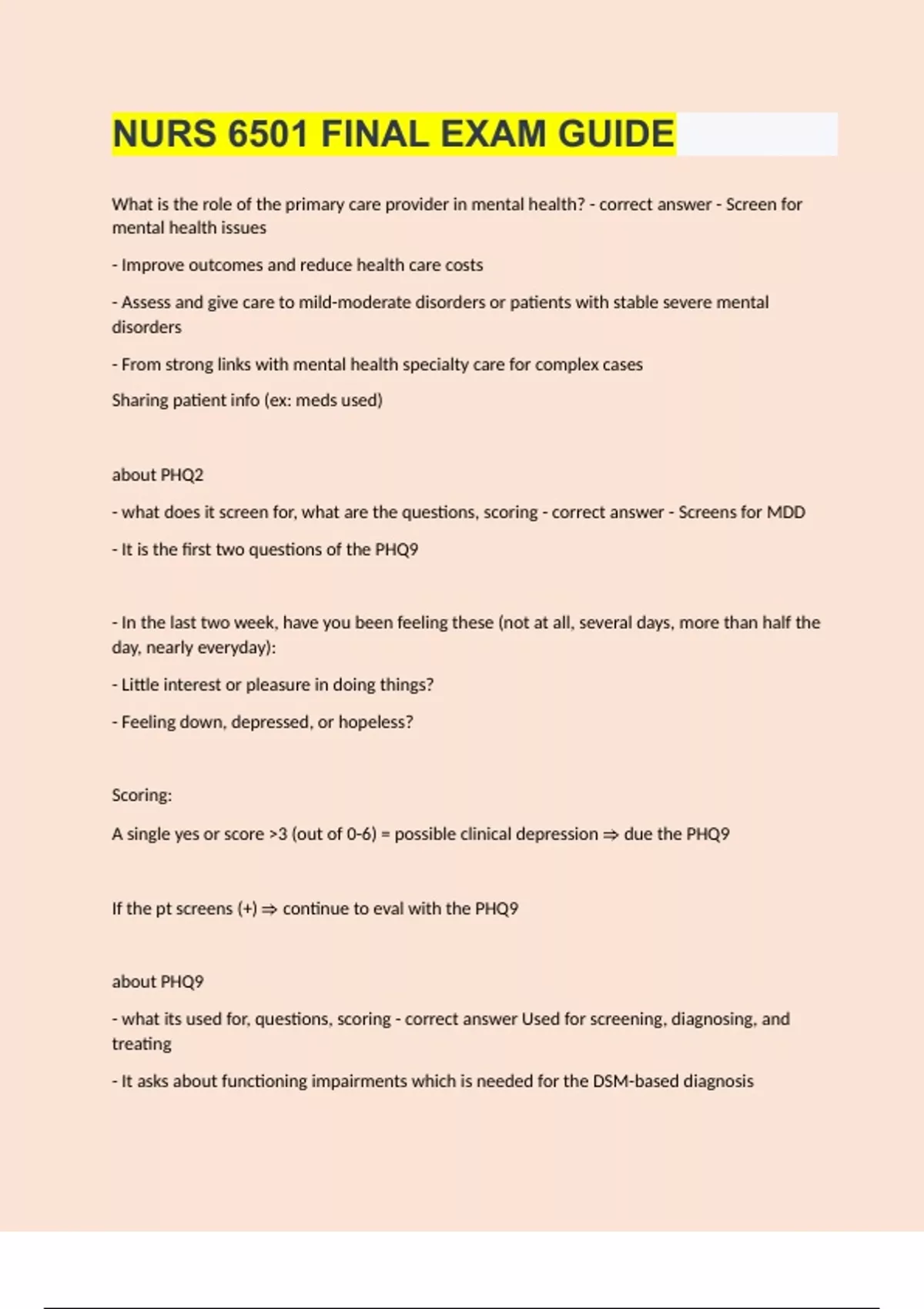 NURS 6501 FINAL EXAM GUIDE

What is the role of the primary care provider in mental health? - correct answer - Screen for mental health issues

- Improve outcomes and reduce health care costs

- Assess and give care to mild-moderate disorders or patients with stable severe mental disorders

- From strong links with mental health specialty care for complex cases

Sharing patient info (ex: meds used)

about PHQ2

- what does it screen for, what are the questions, scoring - correct answer - Screens for MDD

- It is the first two questions of the PHQ9

- In the last two week, have you been feeling these (not at all, several days, more than half the day, nearly everyday):

- Little interest or pleasure in doing things?

- Feeling down, depressed, or hopeless?

Scoring:

A single yes or score >3 (out of 0-6) = possible clinical depression ⇒ due the PHQ9

If the pt screens (+) ⇒ continue to eval with the PHQ9

about PHQ9

- what its used for, questions, scoring - correct answer Used for screening, diagnosing, and treating

- It asks about functioning impairments which is needed for the DSM-based diagnosis